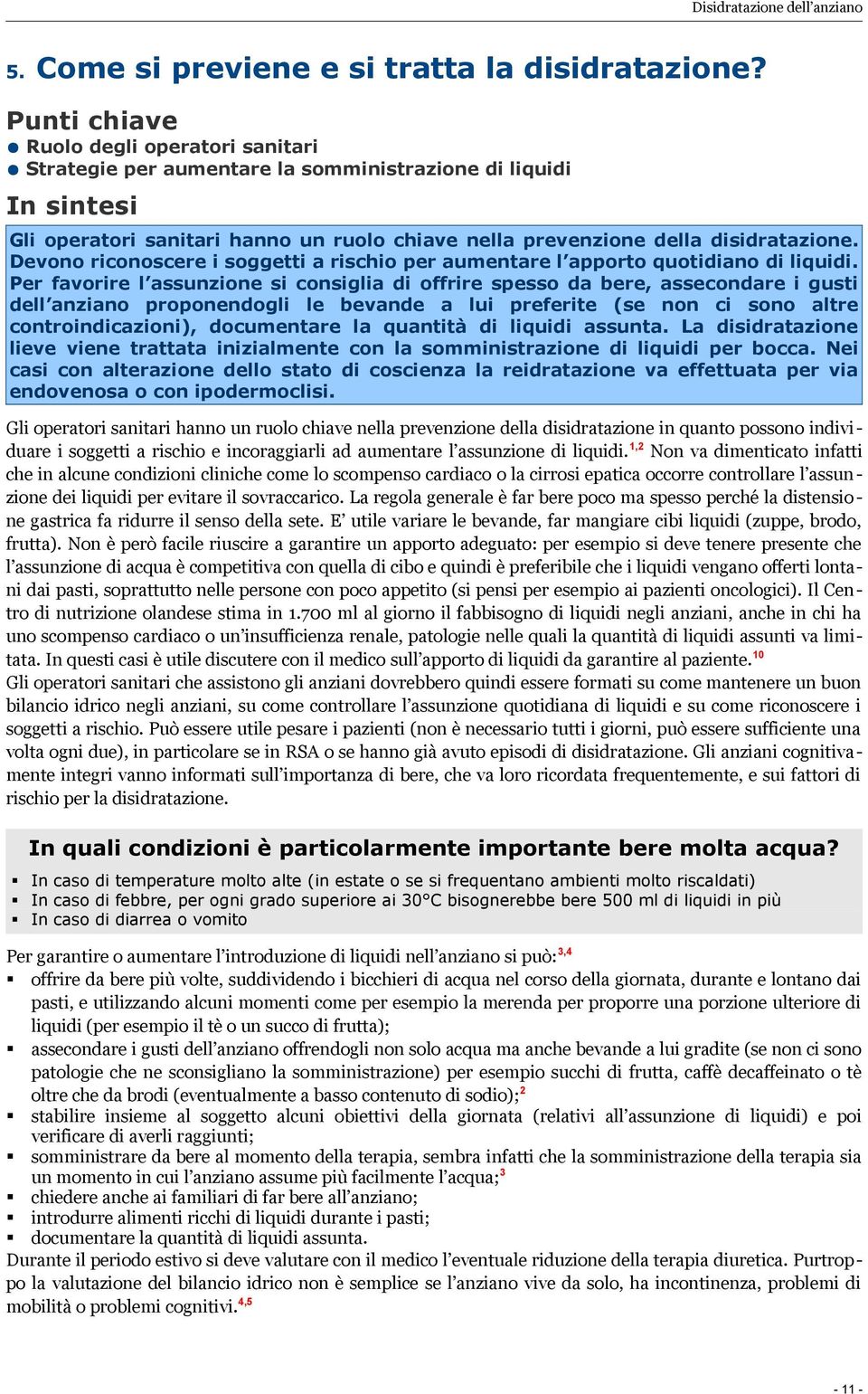 Disidratazione dell'anziano

5. Come si previene e si tratta la disidratazione?

Punti chiave
● Ruolo degli operatori sanitari
● Strategie per aumentare la somministrazione di liquidi

In sintesi

Gli operatori sanitari hanno un ruolo chiave nella prevenzione della disidratazione. Devono riconoscere i soggetti a rischio per aumentare l'apporto quotidiano di liquidi. Per favorire l'assunzione si consiglia di offrire spesso da bere, assecondare i gusti dell'anziano proponendogli le bevande a lui preferite (se non ci sono altre controindicazioni), documentare la quantità di liquidi assunta. La disidratazione lieve viene trattata inizialmente con la somministrazione di liquidi per bocca. Nei casi con alterazione dello stato di coscienza la reidratazione va effettuata per via endovenosa o con ipodermoclisi.

Gli operatori sanitari hanno un ruolo chiave nella prevenzione della disidratazione in quanto possono individuare i soggetti a rischio e incoraggiarli ad aumentare l'assunzione di liquidi.$^{1,2}$ Non va dimenticato infatti che in alcune condizioni cliniche come lo scompenso cardiaco o la cirrosi epatica occorre controllare l'assunzione dei liquidi per evitare il sovraccarico. La regola generale è far bere poco ma spesso perché la distensione gastrica fa ridurre il senso della sete. E' utile variare le bevande, far mangiare cibi liquidi (zuppe, brodo, frutta). Non è però facile riuscire a garantire un apporto adeguato: per esempio si deve tenere presente che l'assunzione di acqua è competitiva con quella di cibo e quindi è preferibile che i liquidi vengano offerti lontani dai pasti, soprattutto nelle persone con poco appetito (si pensi per esempio ai pazienti oncologici). Il Centro di nutrizione olandese stima in 1.700 ml al giorno il fabbisogno di liquidi negli anziani, anche in chi ha uno scompenso cardiaco o un'insufficienza renale, patologie nelle quali la quantità di liquidi assunti va limitata. In questi casi è utile discutere con il medico sull'apporto di liquidi da garantire al paziente.$^{10}$
Gli operatori sanitari che assistono gli anziani dovrebbero quindi essere formati su come mantenere un buon bilancio idrico negli anziani, su come controllare l'assunzione quotidiana di liquidi e su come riconoscere i soggetti a rischio. Può essere utile pesare i pazienti (non è necessario tutti i giorni, può essere sufficiente una volta ogni due), in particolare se in RSA o se hanno già avuto episodi di disidratazione. Gli anziani cognitivamente integri vanno informati sull'importanza di bere, che va loro ricordata frequentemente, e sui fattori di rischio per la disidratazione.

In quali condizioni è particolarmente importante bere molta acqua?
▪ In caso di temperature molto alte (in estate o se si frequentano ambienti molto riscaldati)
▪ In caso di febbre, per ogni grado superiore ai 30°C bisognerebbe bere 500 ml di liquidi in più
▪ In caso di diarrea o vomito

Per garantire o aumentare l'introduzione di liquidi nell'anziano si può:$^{3,4}$
▪ offrire da bere più volte, suddividendo i bicchieri di acqua nel corso della giornata, durante e lontano dai pasti, e utilizzando alcuni momenti come per esempio la merenda per proporre una porzione ulteriore di liquidi (per esempio il tè o un succo di frutta);
▪ assecondare i gusti dell'anziano offrendogli non solo acqua ma anche bevande a lui gradite (se non ci sono patologie che ne sconsigliano la somministrazione) per esempio succhi di frutta, caffè decaffeinato o tè oltre che da brodi (eventualmente a basso contenuto di sodio);$^{2}$
▪ stabilire insieme al soggetto alcuni obiettivi della giornata (relativi all'assunzione di liquidi) e poi verificare di averli raggiunti;
▪ somministrare da bere al momento della terapia, sembra infatti che la somministrazione della terapia sia un momento in cui l'anziano assume più facilmente l'acqua;$^{3}$
▪ chiedere anche ai familiari di far bere all'anziano;
▪ introdurre alimenti ricchi di liquidi durante i pasti;
▪ documentare la quantità di liquidi assunta.
Durante il periodo estivo si deve valutare con il medico l'eventuale riduzione della terapia diuretica. Purtroppo la valutazione del bilancio idrico non è semplice se l'anziano vive da solo, ha incontinenza, problemi di mobilità o problemi cognitivi.$^{4,5}$

- 11 -